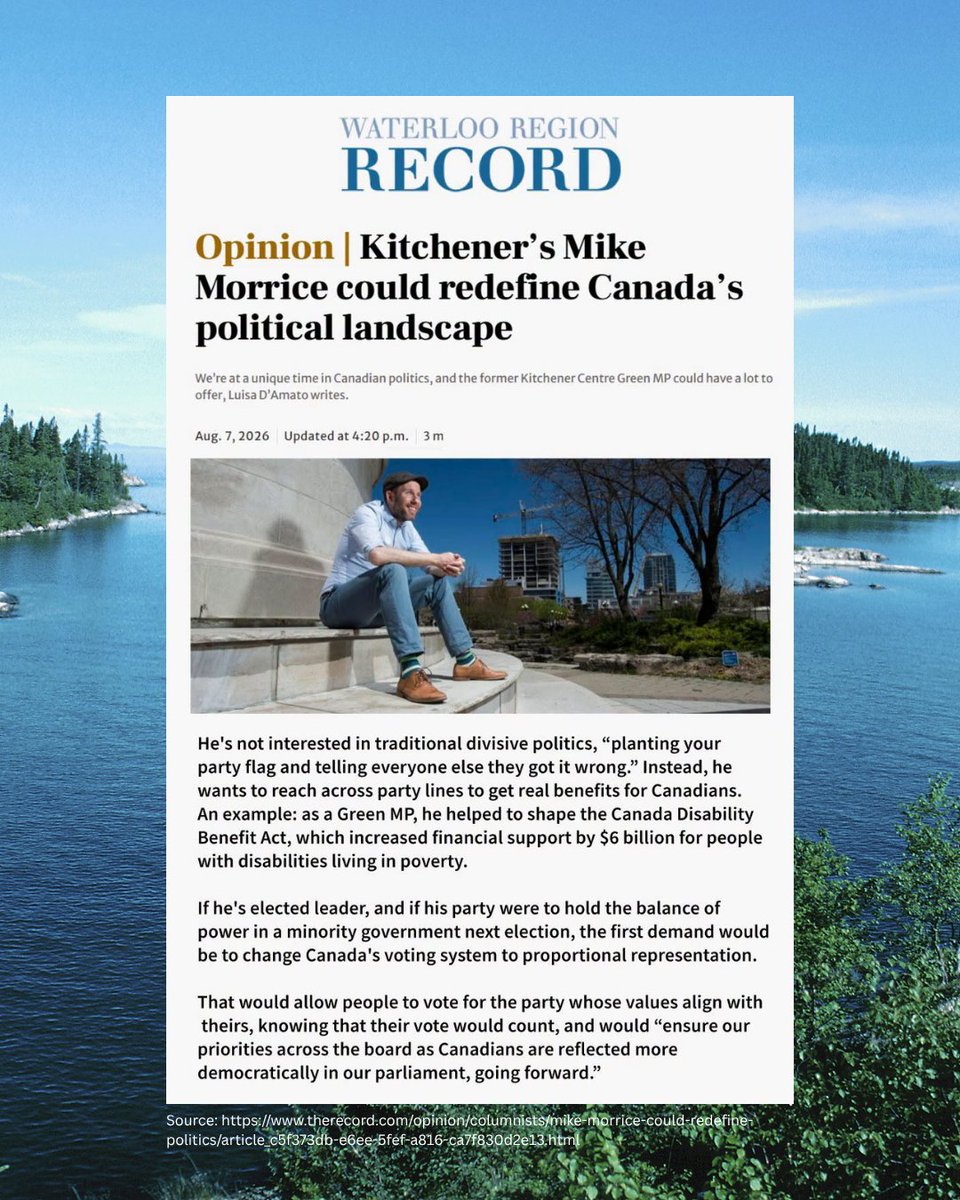 WATERLOO REGION
RECORD

Opinion | Kitchener's Mike Morrice could redefine Canada's political landscape

We're at a unique time in Canadian politics, and the former Kitchener Centre Green MP could have a lot to offer, Luisa D'Amato writes.

Aug. 7, 2026 | Updated at 4:20 p.m. | 3 m

He's not interested in traditional divisive politics, "planting your party flag and telling everyone else they got it wrong." Instead, he wants to reach across party lines to get real benefits for Canadians. An example: as a Green MP, he helped to shape the Canada Disability Benefit Act, which increased financial support by $6 billion for people with disabilities living in poverty.

If he's elected leader, and if his party were to hold the balance of power in a minority government next election, the first demand would be to change Canada's voting system to proportional representation.

That would allow people to vote for the party whose values align with theirs, knowing that their vote would count, and would "ensure our priorities across the board as Canadians are reflected more democratically in our parliament, going forward."

Source: https://www.therecord.com/opinion/columnists/mike-morrice-could-redefine-politics/article_c5f373db-e6ee-5fef-a816-ca7f830d2e13.html